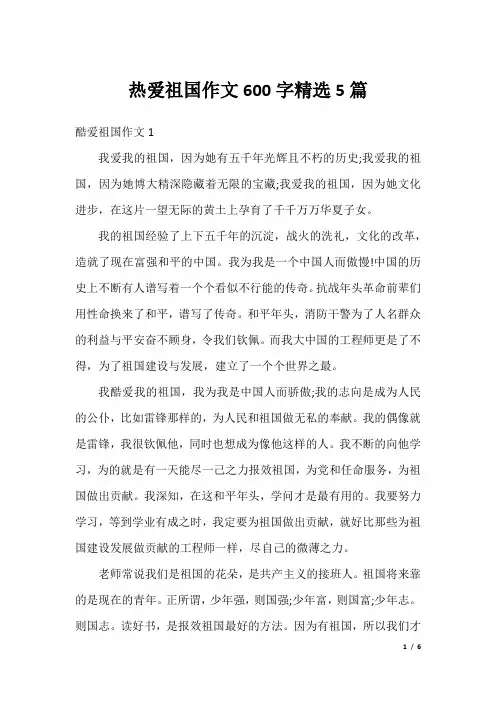 热爱祖国作文 600 字精选 5 篇

酷爱祖国作文 1

我爱我的祖国，因为她有五千年光辉且不朽的历史;我爱我的祖国，因为她博大精深隐藏着无限的宝藏;我爱我的祖国，因为她文化进步，在这片一望无际的黄土上孕育了千千万万华夏子女。

我的祖国经验了上下五千年的沉淀，战火的洗礼，文化的改革，造就了现在富强和平的中国。我为我是一个中国人而傲慢!中国的历史上不断有人谱写着一个个看似不行能的传奇。抗战年头革命前辈们用性命换来了和平，谱写了传奇。和平年头，消防干警为了人名群众的利益与平安奋不顾身，令我们钦佩。而我大中国的工程师更是了不得，为了祖国建设与发展，建立了一个个世界之最。

我酷爱我的祖国，我为我是中国人而骄傲;我的志向是成为人民的公仆，比如雷锋那样的，为人民和祖国做无私的奉献。我的偶像就是雷锋，我很钦佩他，同时也想成为像他这样的人。我不断的向他学习，为的就是有一天能尽一己之力报效祖国，为党和任命服务，为祖国做出贡献。我深知，在这和平年头，学问才是最有用的。我要努力学习，等到学业有成之时，我定要为祖国做出贡献，就好比那些为祖国建设发展做贡献的工程师一样，尽自己的微薄之力。

老师常说我们是祖国的花朵，是共产主义的接班人。祖国将来靠的是现在的青年。正所谓，少年强，则国强;少年富，则国富;少年志。则国志。读好书，是报效祖国最好的方法。因为有祖国，所以我们才

1 / 6